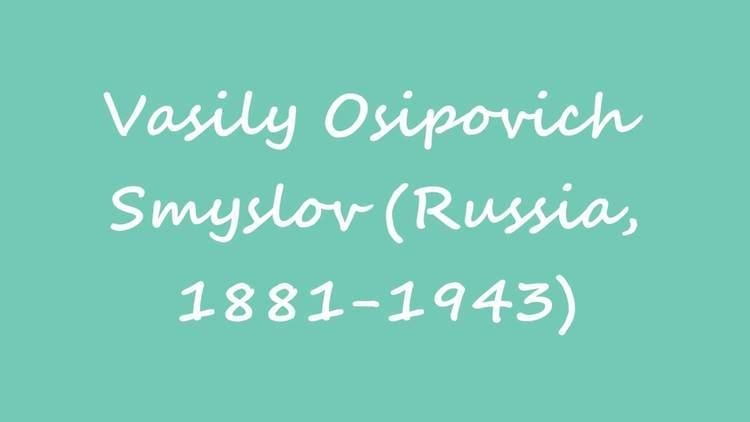 Vasily Osipovich Smyslov (Russia, 1881-1943)